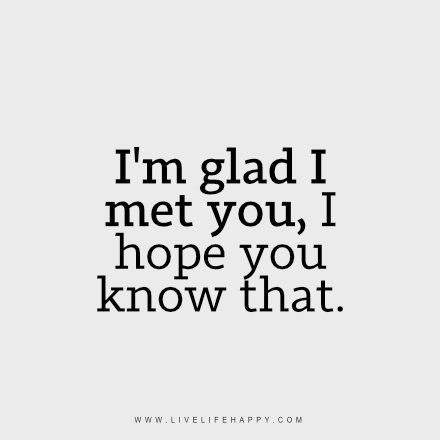 I'm glad I met you, I hope you know that.

WWW.LIVELIFEHAPPY.COM